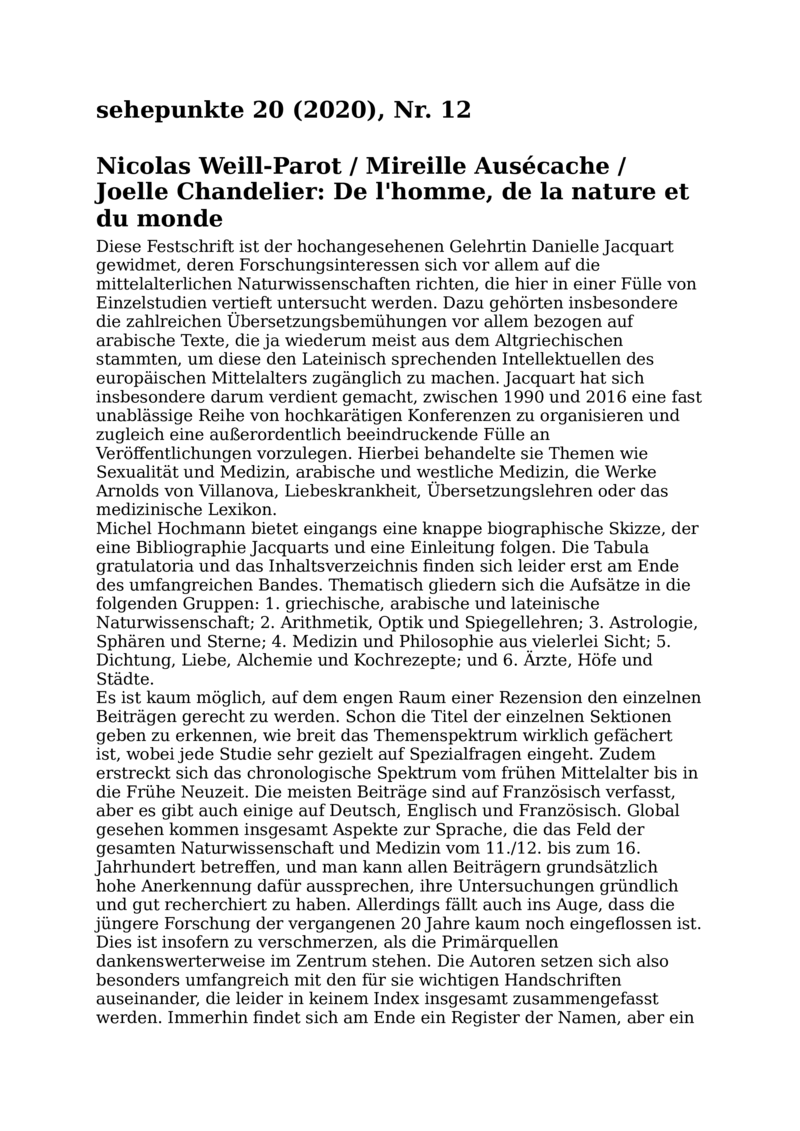 sehepunkte 20 (2020), Nr. 12

Nicolas Weill-Parot / Mireille Ausécache / Joelle Chandelier: De l'homme, de la nature et du monde

Diese Festschrift ist der hochangesehenen Gelehrtin Danielle Jacquart gewidmet, deren Forschungsinteressen sich vor allem auf die mittelalterlichen Naturwissenschaften richten, die hier in einer Fülle von Einzelstudien vertieft untersucht werden. Dazu gehörten insbesondere die zahlreichen Übersetzungsbemühungen vor allem bezogen auf arabische Texte, die ja wiederum meist aus dem Altgriechischen stammten, um diese den Lateinisch sprechenden Intellektuellen des europäischen Mittelalters zugänglich zu machen. Jacquart hat sich insbesondere darum verdient gemacht, zwischen 1990 und 2016 eine fast unablässige Reihe von hochkarätigen Konferenzen zu organisieren und zugleich eine außerordentlich beeindruckende Fülle an Veröffentlichungen vorzulegen. Hierbei behandelte sie Themen wie Sexualität und Medizin, arabische und westliche Medizin, die Werke Arnolds von Villanova, Liebeskrankheit, Übersetzungslehren oder das medizinische Lexikon.
Michel Hochmann bietet eingangs eine knappe biographische Skizze, der eine Bibliographie Jacquarts und eine Einleitung folgen. Die Tabula gratulatoria und das Inhaltsverzeichnis finden sich leider erst am Ende des umfangreichen Bandes. Thematisch gliedern sich die Aufsätze in die folgenden Gruppen: 1. griechische, arabische und lateinische Naturwissenschaft; 2. Arithmetik, Optik und Spiegellehren; 3. Astrologie, Sphären und Sterne; 4. Medizin und Philosophie aus vielerlei Sicht; 5. Dichtung, Liebe, Alchemie und Kochrezepte; und 6. Ärzte, Höfe und Städte.
Es ist kaum möglich, auf dem engen Raum einer Rezension den einzelnen Beiträgen gerecht zu werden. Schon die Titel der einzelnen Sektionen geben zu erkennen, wie breit das Themenspektrum wirklich gefächert ist, wobei jede Studie sehr gezielt auf Spezialfragen eingeht. Zudem erstreckt sich das chronologische Spektrum vom frühen Mittelalter bis in die Frühe Neuzeit. Die meisten Beiträge sind auf Französisch verfasst, aber es gibt auch einige auf Deutsch, Englisch und Französisch. Global gesehen kommen insgesamt Aspekte zur Sprache, die das Feld der gesamten Naturwissenschaft und Medizin vom 11./12. bis zum 16. Jahrhundert betreffen, und man kann allen Beiträgern grundsätzlich hohe Anerkennung dafür aussprechen, ihre Untersuchungen gründlich und gut recherchiert zu haben. Allerdings fällt auch ins Auge, dass die jüngere Forschung der vergangenen 20 Jahre kaum noch eingeflossen ist. Dies ist insofern zu verschmerzen, als die Primärquellen dankenswerterweise im Zentrum stehen. Die Autoren setzen sich also besonders umfangreich mit den für sie wichtigen Handschriften auseinander, die leider in keinem Index insgesamt zusammengefasst werden. Immerhin findet sich am Ende ein Register der Namen, aber ein